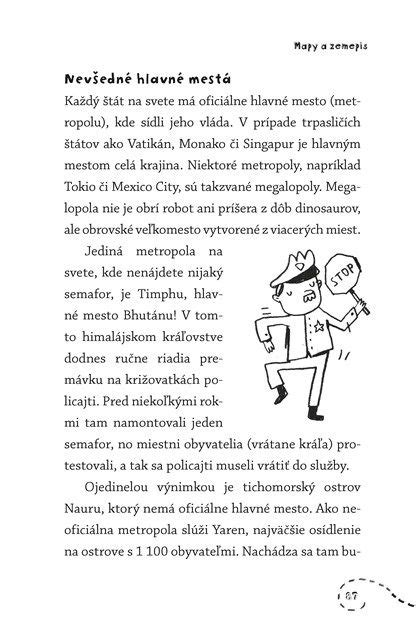 Mapy a zemepis

Nevšedné hlavné mestá

Každý štát na svete má oficiálne hlavné mesto (metropolu), kde sídli jeho vláda. V prípade trpasličích štátov ako Vatikán, Monako či Singapur je hlavným mestom celá krajina. Niektoré metropoly, napríklad Tokio či Mexico City, sú takzvané megalopoly. Megalopola nie je obrí robot ani príšera z dôb dinosaurov, ale obrovské veľkomesto vytvorené z viacerých miest.

Jediná metropola na svete, kde nenájdete nijaký semafor, je Timphu, hlavné mesto Bhutánu! V tomto himalájskom kráľovstve dodnes ručne riadia premávku na križovatkách policajti. Pred niekoľkými rokmi tam namontovali jeden semafor, no miestni obyvatelia (vrátane kráľa) protestovali, a tak sa policajti museli vrátiť do služby.

STOP

Ojedinelou výnimkou je tichomorský ostrov Nauru, ktorý nemá oficiálne hlavné mesto. Ako neoficiálna metropola slúži Yaren, najväčšie osídlenie na ostrove s 1 100 obyvateľmi. Nachádza sa tam bu-

87